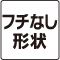 フチなし
形状